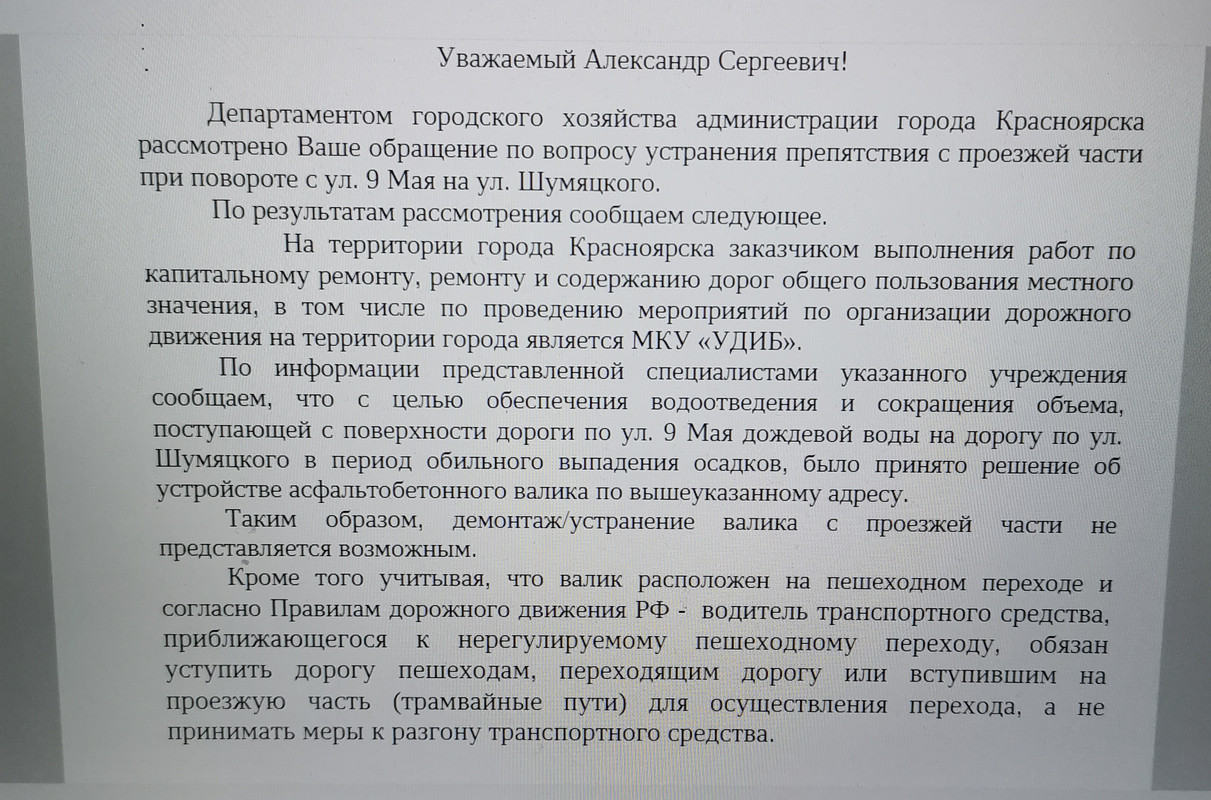 Уважаемый Александр Сергеевич!

Департаментом городского хозяйства администрации города Красноярска рассмотрено Ваше обращение по вопросу устранения препятствия с проезжей части при повороте с ул. 9 Мая на ул. Шумяцкого.

По результатам рассмотрения сообщаем следующее.

На территории города Красноярска заказчиком выполнения работ по капитальному ремонту, ремонту и содержанию дорог общего пользования местного значения, в том числе по проведению мероприятий по организации дорожного движения на территории города является МКУ «УДИБ».

По информации представленной специалистами указанного учреждения сообщаем, что с целью обеспечения водоотведения и сокращения объема, поступающей с поверхности дороги по ул. 9 Мая дождевой воды на дорогу по ул. Шумяцкого в период обильного выпадения осадков, было принято решение об устройстве асфальтобетонного валика по вышеуказанному адресу.

Таким образом, демонтаж/устранение валика с проезжей части не представляется возможным.

Кроме того учитывая, что валик расположен на пешеходном переходе и согласно Правилам дорожного движения РФ - водитель транспортного средства, приближающегося к нерегулируемому пешеходному переходу, обязан уступить дорогу пешеходам, переходящим дорогу или вступившим на проезжую часть (трамвайные пути) для осуществления перехода, а не принимать меры к разгону транспортного средства.